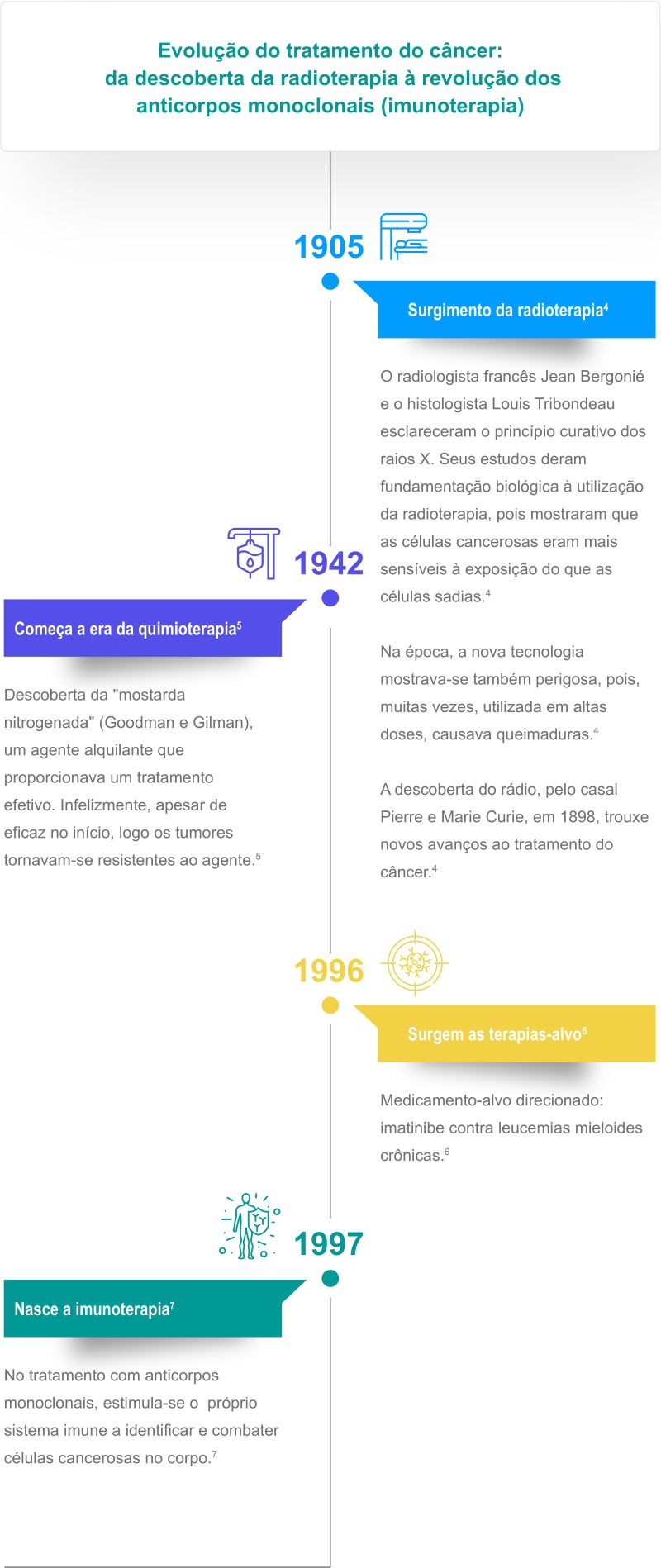 Evolução do tratamento do câncer: da descoberta da radioterapia à revolução dos anticorpos monoclonais (imunoterapia)

1905

Surgimento da radioterapia$^4$

O radiologista francês Jean Bergonié e o histologista Louis Tribondeau esclareceram o princípio curativo dos raios X. Seus estudos deram fundamentação biológica à utilização da radioterapia, pois mostraram que as células cancerosas eram mais sensíveis à exposição do que as células sadias.$^4$

Na época, a nova tecnologia mostrava-se também perigosa, pois, muitas vezes, utilizada em altas doses, causava queimaduras.$^4$

A descoberta do rádio, pelo casal Pierre e Marie Curie, em 1898, trouxe novos avanços ao tratamento do câncer.$^4$

1942

Começa a era da quimioterapia$^5$

Descoberta da "mostarda nitrogenada" (Goodman e Gilman), um agente alquilante que proporcionava um tratamento efetivo. Infelizmente, apesar de eficaz no início, logo os tumores tornavam-se resistentes ao agente.$^5$

1996

Surgem as terapias-alvo$^6$

Medicamento-alvo direcionado: imatinibe contra leucemias mieloides crônicas.$^6$

1997

Nasce a imunoterapia$^7$

No tratamento com anticorpos monoclonais, estimula-se o próprio sistema imune a identificar e combater células cancerosas no corpo.$^7$